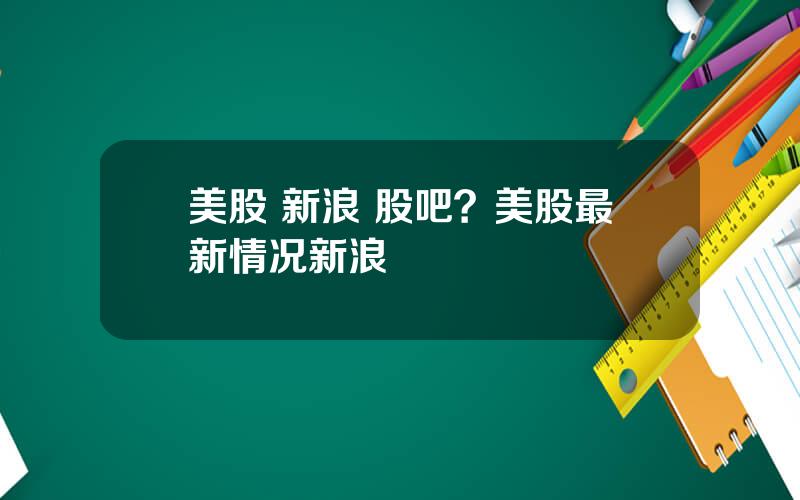 美股 新浪 股吧？美股最新情况新浪